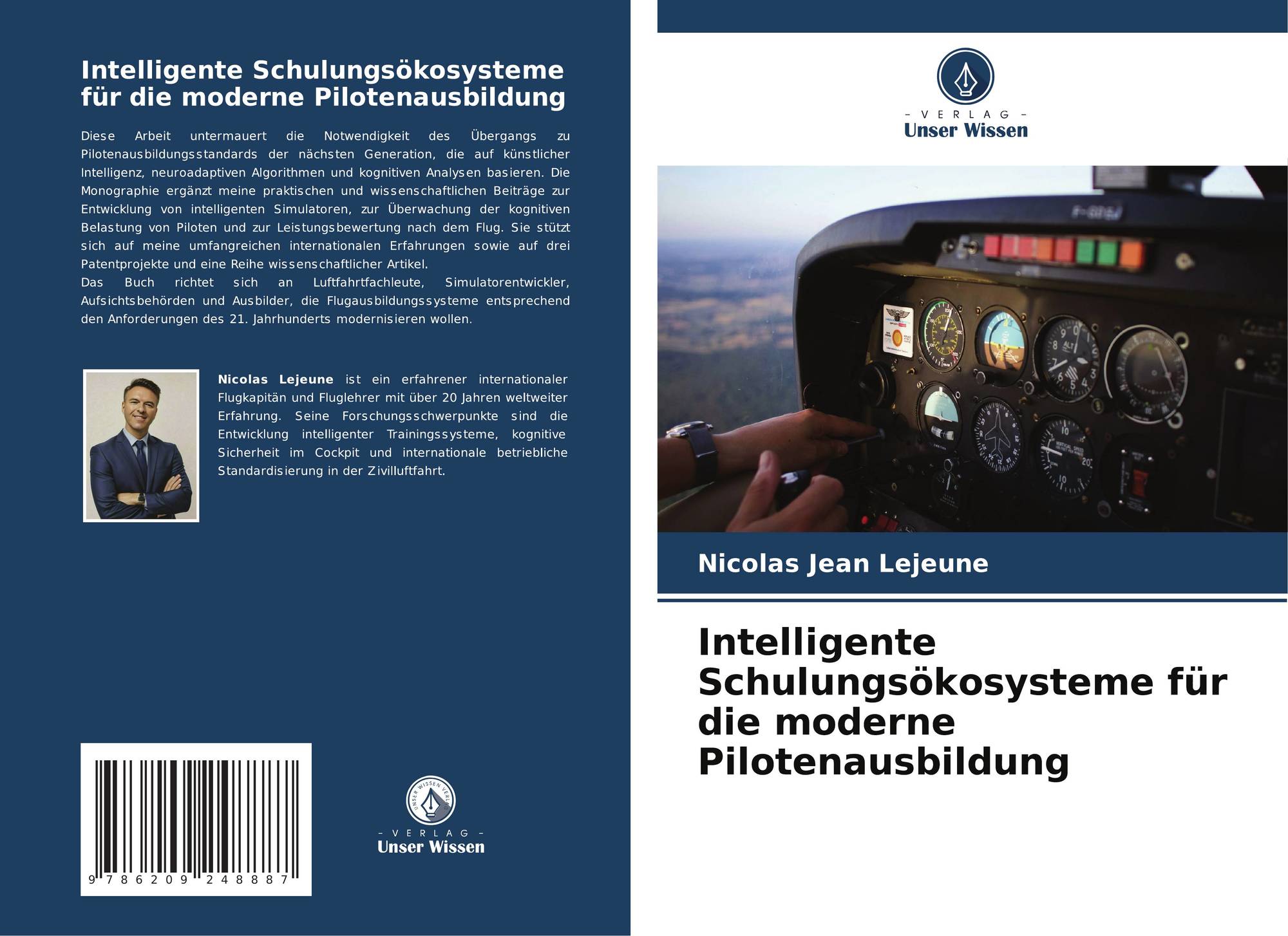 Intelligente Schulungsökosysteme für die moderne Pilotenausbildung

Diese Arbeit untermauert die Notwendigkeit des Übergangs zu Pilotenausbildungsstandards der nächsten Generation, die auf künstlicher Intelligenz, neuroadaptiven Algorithmen und kognitiven Analysen basieren. Die Monographie ergänzt meine praktischen und wissenschaftlichen Beiträge zur Entwicklung von intelligenten Simulatoren, zur Überwachung der kognitiven Belastung von Piloten und zur Leistungsbewertung nach dem Flug. Sie stützt sich auf meine umfangreichen internationalen Erfahrungen sowie auf drei Patentprojekte und eine Reihe wissenschaftlicher Artikel.
Das Buch richtet sich an Luftfahrtfachleute, Simulatorentwickler, Aufsichtsbehörden und Ausbilder, die Flugausbildungssysteme entsprechend den Anforderungen des 21. Jahrhunderts modernisieren wollen.

Nicolas Lejeune ist ein erfahrener internationaler Flugkapitän und Fluglehrer mit über 20 Jahren weltweiter Erfahrung. Seine Forschungsschwerpunkte sind die Entwicklung intelligenter Trainingssysteme, kognitive Sicherheit im Cockpit und internationale betriebliche Standardisierung in der Zivilluftfahrt.

9 786209 248887

UNSER WISSEN VERLAG
– VERLAG –
Unser Wissen

– VERLAG –
Unser Wissen

Nicolas Jean Lejeune

Intelligente Schulungsökosysteme für die moderne Pilotenausbildung